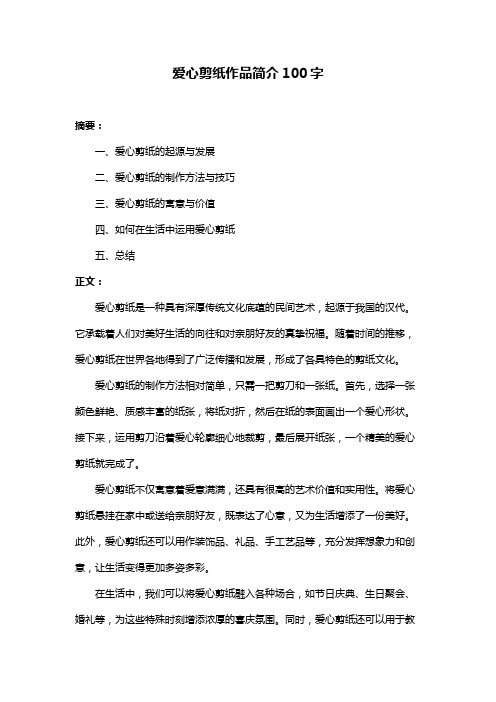 爱心剪纸作品简介 100 字

摘要：

一、爱心剪纸的起源与发展

二、爱心剪纸的制作方法与技巧

三、爱心剪纸的寓意与价值

四、如何在生活中运用爱心剪纸

五、总结

正文：

爱心剪纸是一种具有深厚传统文化底蕴的民间艺术，起源于我国的汉代。它承载着人们对美好生活的向往和对亲朋好友的真挚祝福。随着时间的推移，爱心剪纸在世界各地得到了广泛传播和发展，形成了各具特色的剪纸文化。

爱心剪纸的制作方法相对简单，只需一把剪刀和一张纸。首先，选择一张颜色鲜艳、质感丰富的纸张，将纸对折，然后在纸的表面画出一个爱心形状。接下来，运用剪刀沿着爱心轮廓细心地裁剪，最后展开纸张，一个精美的爱心剪纸就完成了。

爱心剪纸不仅寓意着爱意满满，还具有很高的艺术价值和实用性。将爱心剪纸悬挂在家中或送给亲朋好友，既表达了心意，又为生活增添了一份美好。此外，爱心剪纸还可以用作装饰品、礼品、手工艺品等，充分发挥想象力和创意，让生活变得更加多姿多彩。

在生活中，我们可以将爱心剪纸融入各种场合，如节日庆典、生日聚会、婚礼等，为这些特殊时刻增添浓厚的喜庆氛围。同时，爱心剪纸还可以用于教